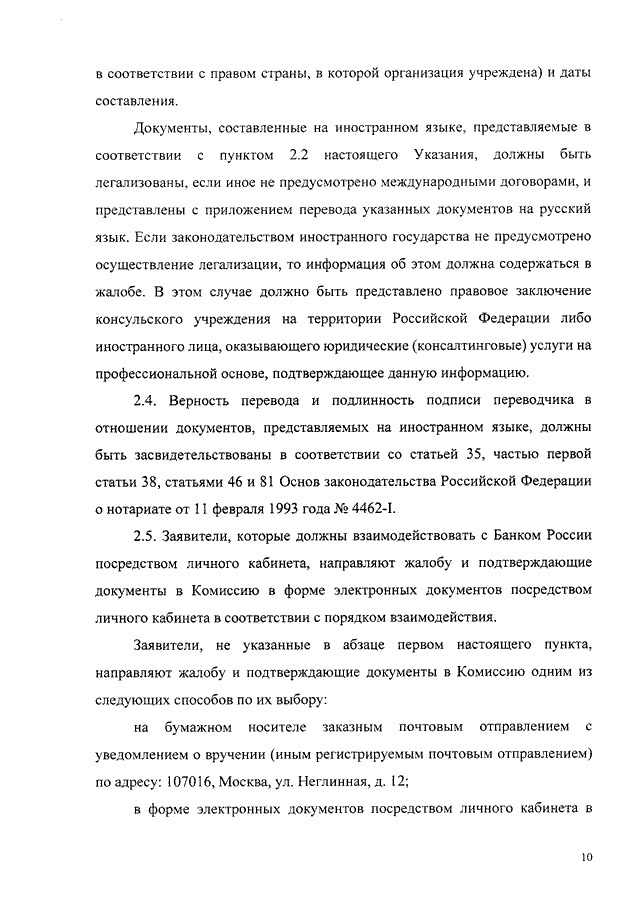 в соответствии с правом страны, в которой организация учреждена) и даты составления.

Документы, составленные на иностранном языке, представляемые в соответствии с пунктом 2.2 настоящего Указания, должны быть легализованы, если иное не предусмотрено международными договорами, и представлены с приложением перевода указанных документов на русский язык. Если законодательством иностранного государства не предусмотрено осуществление легализации, то информация об этом должна содержаться в жалобе. В этом случае должно быть представлено правовое заключение консульского учреждения на территории Российской Федерации либо иностранного лица, оказывающего юридические (консалтинговые) услуги на профессиональной основе, подтверждающее данную информацию.

2.4. Верность перевода и подлинность подписи переводчика в отношении документов, представляемых на иностранном языке, должны быть засвидетельствованы в соответствии со статьей 35, частью первой статьи 38, статьями 46 и 81 Основ законодательства Российской Федерации о нотариате от 11 февраля 1993 года № 4462-I.

2.5. Заявители, которые должны взаимодействовать с Банком России посредством личного кабинета, направляют жалобу и подтверждающие документы в Комиссию в форме электронных документов посредством личного кабинета в соответствии с порядком взаимодействия.

Заявители, не указанные в абзаце первом настоящего пункта, направляют жалобу и подтверждающие документы в Комиссию одним из следующих способов по их выбору:

на бумажном носителе заказным почтовым отправлением с уведомлением о вручении (иным регистрируемым почтовым отправлением) по адресу: 107016, Москва, ул. Неглинная, д. 12;

в форме электронных документов посредством личного кабинета в

10